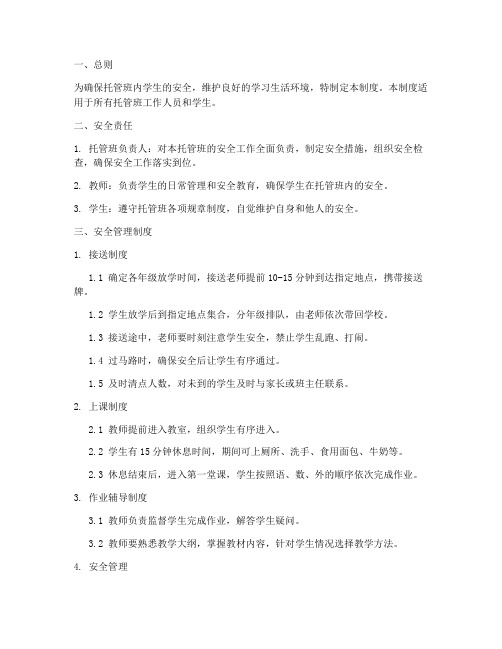 一、总则

为确保托管班内学生的安全，维护良好的学习生活环境，特制定本制度。本制度适用于所有托管班工作人员和学生。

二、安全责任

1. 托管班负责人：对本托管班的安全工作全面负责，制定安全措施，组织安全检查，确保安全工作落实到位。

2. 教师：负责学生的日常管理和安全教育，确保学生在托管班内的安全。

3. 学生：遵守托管班各项规章制度，自觉维护自身和他人的安全。

三、安全管理制度

1. 接送制度

1.1 确定各年级放学时间，接送老师提前 10-15 分钟到达指定地点，携带接送牌。

1.2 学生放学后到指定地点集合，分年级排队，由老师依次带回学校。

1.3 接送途中，老师要时刻注意学生安全，禁止学生乱跑、打闹。

1.4 过马路时，确保安全后让学生有序通过。

1.5 及时清点人数，对未到的学生及时与家长或班主任联系。

2. 上课制度

2.1 教师提前进入教室，组织学生有序进入。

2.2 学生有 15 分钟休息时间，期间可上厕所、洗手、食用面包、牛奶等。

2.3 休息结束后，进入第一堂课，学生按照语、数、外的顺序依次完成作业。

3. 作业辅导制度

3.1 教师负责监督学生完成作业，解答学生疑问。

3.2 教师要熟悉教学大纲，掌握教材内容，针对学生情况选择教学方法。

4. 安全管理